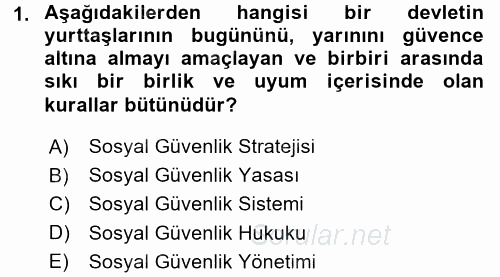 1. Aşağıdakilerden hangisi bir devletin yurttaşlarının bugününü, yarınını güvence altına almayı amaçlayan ve birbiri arasında sıkı bir birlik ve uyum içerisinde olan kurallar bütünüdür?

A) Sosyal Güvenlik Stratejisi
B) Sosyal Güvenlik Yasası
C) Sosyal Güvenlik Sistemi
D) Sosyal Güvenlik Hukuku
E) Sosyal Güvenlik Yönetimi

Sorular.net